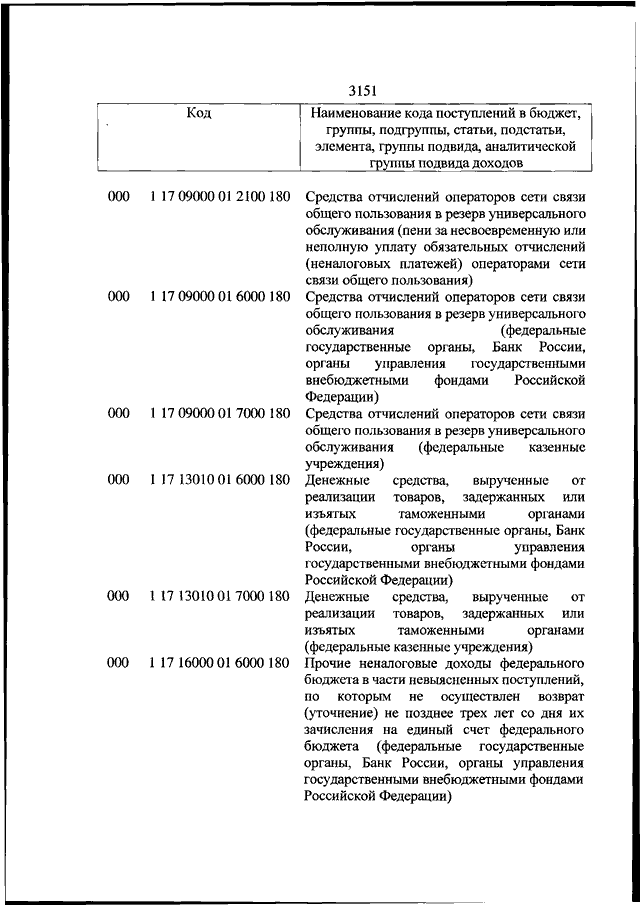 3151

| Код | | Наименование кода поступлений в бюджет, группы, подгруппы, статьи, подстатьи, элемента, группы подвида, аналитической группы подвида доходов |
|---|---|---|
| 000 | 1 17 09000 01 2100 180 | Средства отчислений операторов сети связи общего пользования в резерв универсального обслуживания (пени за несвоевременную или неполную уплату обязательных отчислений (неналоговых платежей) операторами сети связи общего пользования) |
| 000 | 1 17 09000 01 6000 180 | Средства отчислений операторов сети связи общего пользования в резерв универсального обслуживания (федеральные государственные органы, Банк России, органы управления государственными внебюджетными фондами Российской Федерации) |
| 000 | 1 17 09000 01 7000 180 | Средства отчислений операторов сети связи общего пользования в резерв универсального обслуживания (федеральные казенные учреждения) |
| 000 | 1 17 13010 01 6000 180 | Денежные средства, вырученные от реализации товаров, задержанных или изъятых таможенными органами (федеральные государственные органы, Банк России, органы управления государственными внебюджетными фондами Российской Федерации) |
| 000 | 1 17 13010 01 7000 180 | Денежные средства, вырученные от реализации товаров, задержанных или изъятых таможенными органами (федеральные казенные учреждения) |
| 000 | 1 17 16000 01 6000 180 | Прочие неналоговые доходы федерального бюджета в части невыясненных поступлений, по которым не осуществлен возврат (уточнение) не позднее трех лет со дня их зачисления на единый счет федерального бюджета (федеральные государственные органы, Банк России, органы управления государственными внебюджетными фондами Российской Федерации) |